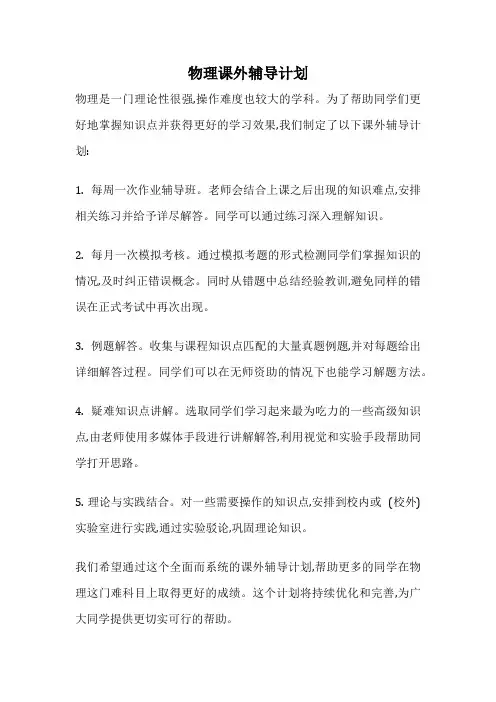 物理课外辅导计划

物理是一门理论性很强,操作难度也较大的学科。为了帮助同学们更好地掌握知识点并获得更好的学习效果,我们制定了以下课外辅导计划:

1. 每周一次作业辅导班。老师会结合上课之后出现的知识难点,安排相关练习并给予详尽解答。同学可以通过练习深入理解知识。

2. 每月一次模拟考核。通过模拟考题的形式检测同学们掌握知识的情况,及时纠正错误概念。同时从错题中总结经验教训,避免同样的错误在正式考试中再次出现。

3. 例题解答。收集与课程知识点匹配的大量真题例题,并对每题给出详细解答过程。同学们可以在无师资助的情况下也能学习解题方法。

4. 疑难知识点讲解。选取同学们学习起来最为吃力的一些高级知识点,由老师使用多媒体手段进行讲解解答,利用视觉和实验手段帮助同学打开思路。

5. 理论与实践结合。对一些需要操作的知识点,安排到校内或 (校外) 实验室进行实践,通过实验驳论,巩固理论知识。

我们希望通过这个全面而系统的课外辅导计划,帮助更多的同学在物理这门难科目上取得更好的成绩。这个计划将持续优化和完善,为广大同学提供更切实可行的帮助。